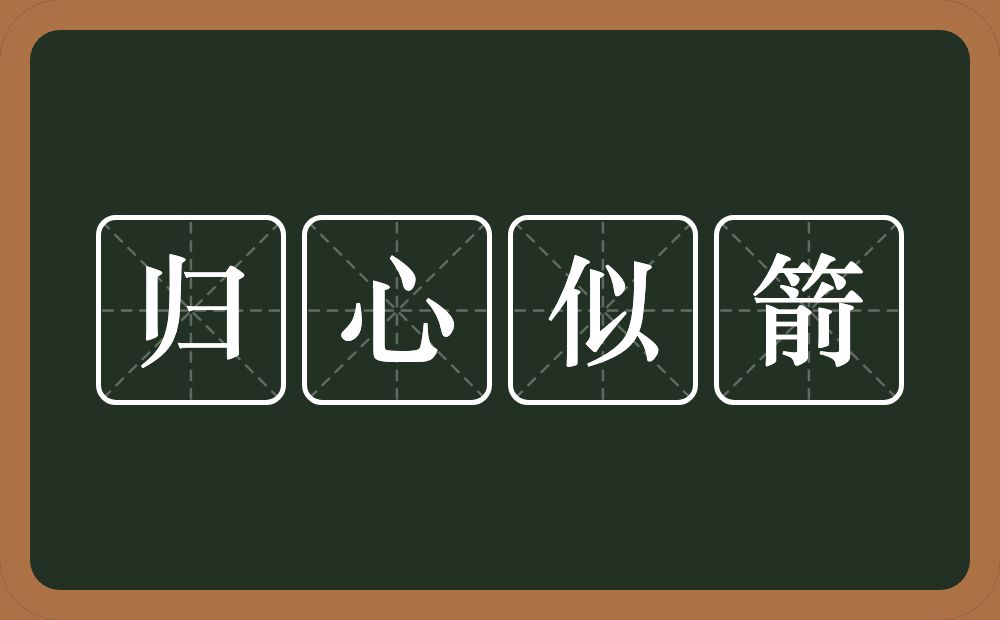 归心似箭